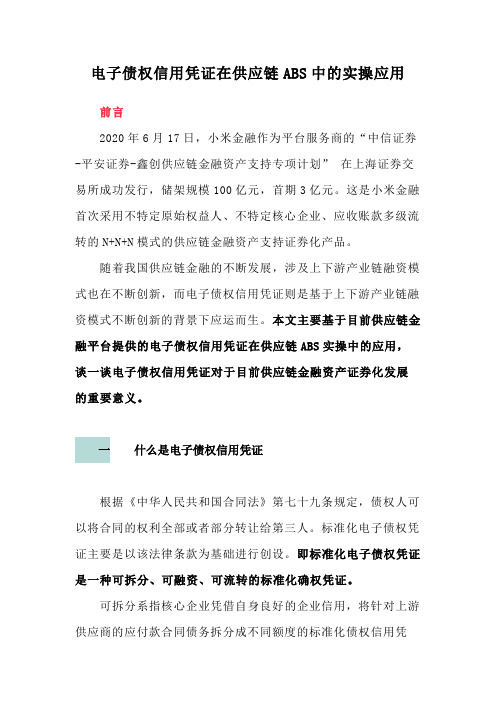 电子债权信用凭证在供应链 ABS 中的实操应用

前言

2020 年 6 月 17 日，小米金融作为平台服务商的“中信证券-平安证券-鑫创供应链金融资产支持专项计划” 在上海证券交易所成功发行，储架规模 100 亿元，首期 3 亿元。这是小米金融首次采用不特定原始权益人、不特定核心企业、应收账款多级流转的 N+N+N 模式的供应链金融资产支持证券化产品。

随着我国供应链金融的不断发展，涉及上下游产业链融资模式也在不断创新，而电子债权信用凭证则是基于上下游产业链融资模式不断创新的背景下应运而生。本文主要基于目前供应链金融平台提供的电子债权信用凭证在供应链 ABS 实操中的应用，谈一谈电子债权信用凭证对于目前供应链金融资产证券化发展的重要意义。

一 什么是电子债权信用凭证

根据《中华人民共和国合同法》第七十九条规定，债权人可以将合同的权利全部或者部分转让给第三人。标准化电子债权凭证主要是以该法律条款为基础进行创设。即标准化电子债权凭证是一种可拆分、可融资、可流转的标准化确权凭证。

可拆分系指核心企业凭借自身良好的企业信用，将针对上游供应商的应付款合同债务拆分成不同额度的标准化债权信用凭